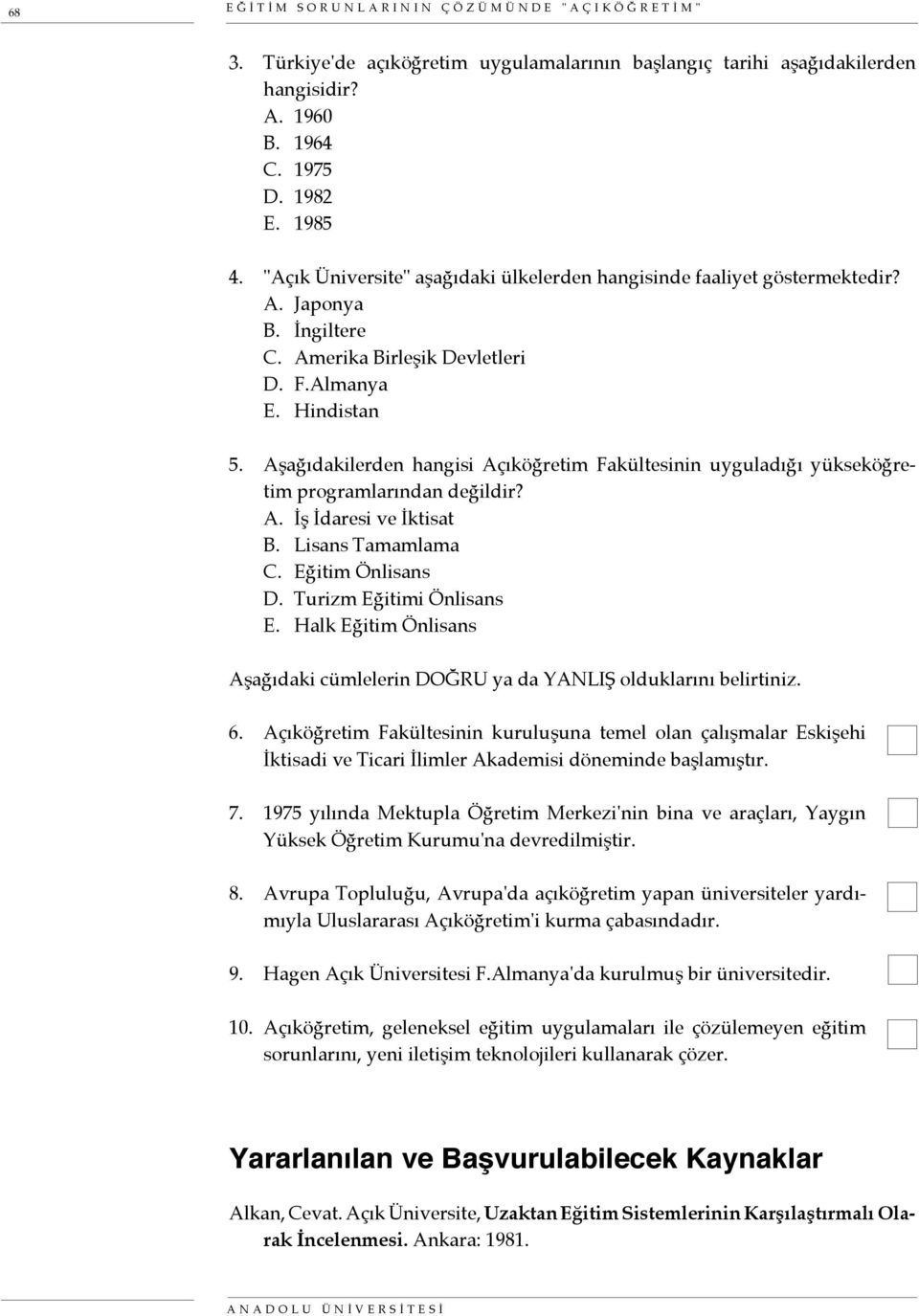 68 EĞİTİM SORUNLARININ ÇÖZÜMÜNDE "AÇIKÖĞRETİM"

3. Türkiye'de açıköğretim uygulamalarının başlangıç tarihi aşağıdakilerden hangisidir?
A. 1960
B. 1964
C. 1975
D. 1982
E. 1985

4. "Açık Üniversite" aşağıdaki ülkelerden hangisinde faaliyet göstermektedir?
A. Japonya
B. İngiltere
C. Amerika Birleşik Devletleri
D. F.Almanya
E. Hindistan

5. Aşağıdakilerden hangisi Açıköğretim Fakültesinin uyguladığı yükseköğretim programlarından değildir?
A. İş İdaresi ve İktisat
B. Lisans Tamamlama
C. Eğitim Önlisans
D. Turizm Eğitimi Önlisans
E. Halk Eğitim Önlisans

Aşağıdaki cümlelerin DOĞRU ya da YANLIŞ olduklarını belirtiniz.

6. Açıköğretim Fakültesinin kuruluşuna temel olan çalışmalar Eskişehi İktisadi ve Ticari İlimler Akademisi döneminde başlamıştır.

7. 1975 yılında Mektupla Öğretim Merkezi'nin bina ve araçları, Yaygın Yüksek Öğretim Kurumu'na devredilmiştir.

8. Avrupa Topluluğu, Avrupa'da açıköğretim yapan üniversiteler yardımıyla Uluslararası Açıköğretim'i kurma çabasındadır.

9. Hagen Açık Üniversitesi F.Almanya'da kurulmuş bir üniversitedir.

10. Açıköğretim, geleneksel eğitim uygulamaları ile çözülemeyen eğitim sorunlarını, yeni iletişim teknolojileri kullanarak çözer.

Yararlanılan ve Başvurulabilecek Kaynaklar

Alkan, Cevat. Açık Üniversite, Uzaktan Eğitim Sistemlerinin Karşılaştırmalı Olarak İncelenmesi. Ankara: 1981.

ANADOLU ÜNİVERSİTESİ